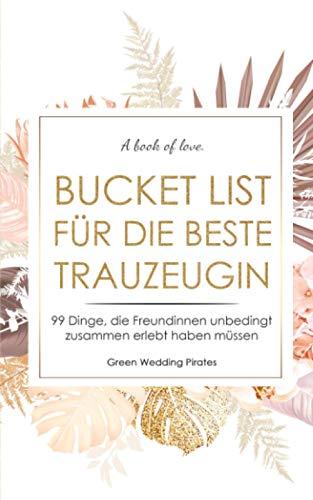 A book of love.

BUCKET LIST FÜR DIE BESTE TRAUZEUGIN

99 Dinge, die Freundinnen unbedingt zusammen erlebt haben müssen

Green Wedding Pirates